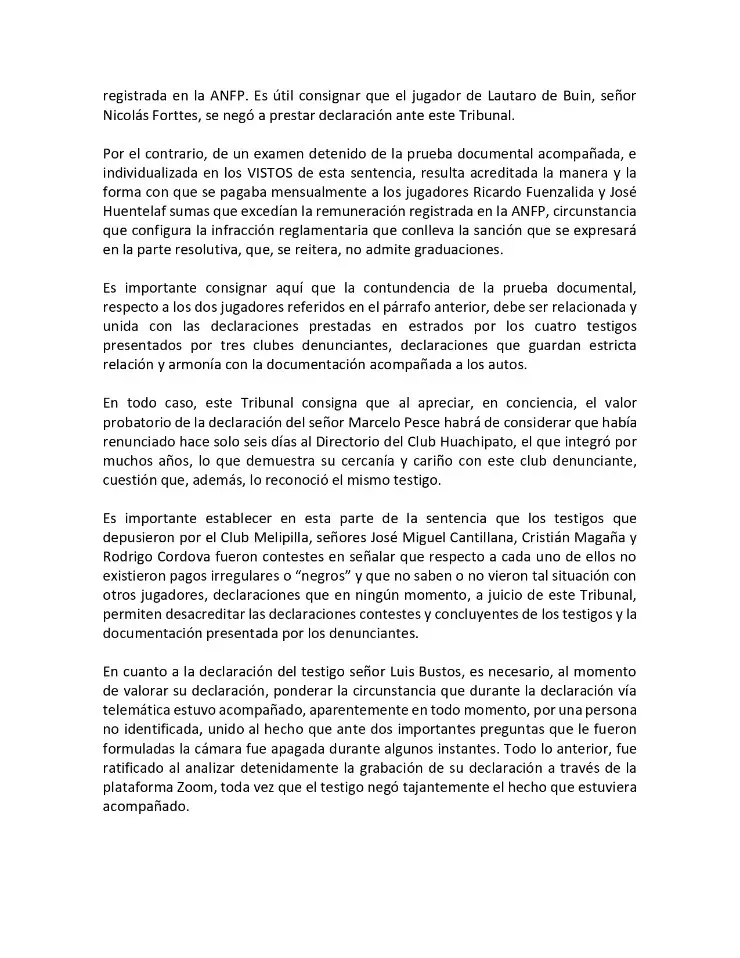 registrada en la ANFP. Es útil consignar que el jugador de Lautaro de Buin, señor Nicolás Forttes, se negó a prestar declaración ante este Tribunal.

Por el contrario, de un examen detenido de la prueba documental acompañada, e individualizada en los VISTOS de esta sentencia, resulta acreditada la manera y la forma con que se pagaba mensualmente a los jugadores Ricardo Fuenzalida y José Huentelaf sumas que excedían la remuneración registrada en la ANFP, circunstancia que configura la infracción reglamentaria que conlleva la sanción que se expresará en la parte resolutiva, que, se reitera, no admite graduaciones.

Es importante consignar aquí que la contundencia de la prueba documental, respecto a los dos jugadores referidos en el párrafo anterior, debe ser relacionada y unida con las declaraciones prestadas en estrados por los cuatro testigos presentados por tres clubes denunciantes, declaraciones que guardan estricta relación y armonía con la documentación acompañada a los autos.

En todo caso, este Tribunal consigna que al apreciar, en conciencia, el valor probatorio de la declaración del señor Marcelo Pesce habrá de considerar que había renunciado hace solo seis días al Directorio del Club Huachipato, el que integró por muchos años, lo que demuestra su cercanía y cariño con este club denunciante, cuestión que, además, lo reconoció el mismo testigo.

Es importante establecer en esta parte de la sentencia que los testigos que depusieron por el Club Melipilla, señores José Miguel Cantillana, Cristián Magaña y Rodrigo Cordova fueron contestes en señalar que respecto a cada uno de ellos no existieron pagos irregulares o "negros" y que no saben o no vieron tal situación con otros jugadores, declaraciones que en ningún momento, a juicio de este Tribunal, permiten desacreditar las declaraciones contestes y concluyentes de los testigos y la documentación presentada por los denunciantes.

En cuanto a la declaración del testigo señor Luis Bustos, es necesario, al momento de valorar su declaración, ponderar la circunstancia que durante la declaración vía telemática estuvo acompañado, aparentemente en todo momento, por una persona no identificada, unido al hecho que ante dos importantes preguntas que le fueron formuladas la cámara fue apagada durante algunos instantes. Todo lo anterior, fue ratificado al analizar detenidamente la grabación de su declaración a través de la plataforma Zoom, toda vez que el testigo negó tajantemente el hecho que estuviera acompañado.